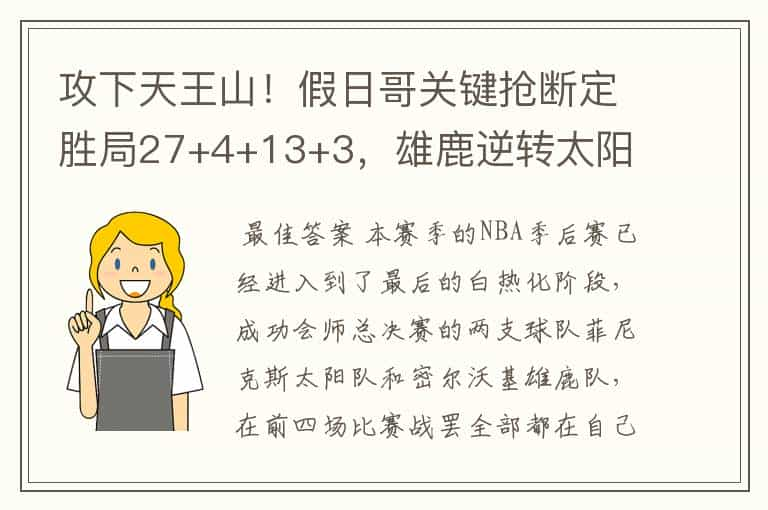 攻下天王山！假日哥关键抢断定胜局27+4+13+3，雄鹿逆转太阳

最佳答案 本赛季的NBA季后赛已经进入到了最后的白热化阶段，成功会师总决赛的两支球队菲尼克斯太阳队和密尔沃基雄鹿队，在前四场比赛战罢全部都在自己